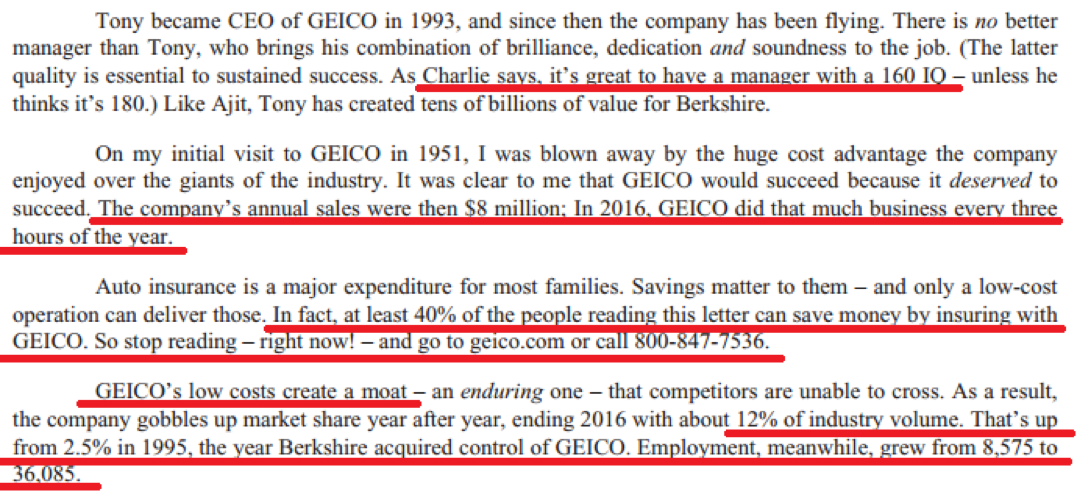 Tony became CEO of GEICO in 1993, and since then the company has been flying. There is no better manager than Tony, who brings his combination of brilliance, dedication and soundness to the job. (The latter quality is essential to sustained success. As Charlie says, it's great to have a manager with a 160 IQ – unless he thinks it's 180.) Like Ajit, Tony has created tens of billions of value for Berkshire.

On my initial visit to GEICO in 1951, I was blown away by the huge cost advantage the company enjoyed over the giants of the industry. It was clear to me that GEICO would succeed because it deserved to succeed. The company's annual sales were then $8 million; In 2016, GEICO did that much business every three hours of the year.

Auto insurance is a major expenditure for most families. Savings matter to them – and only a low-cost operation can deliver those. In fact, at least 40% of the people reading this letter can save money by insuring with GEICO. So stop reading – right now! – and go to geico.com or call 800-847-7536.

GEICO's low costs create a moat – an enduring one – that competitors are unable to cross. As a result, the company gobbles up market share year after year, ending 2016 with about 12% of industry volume. That's up from 2.5% in 1995, the year Berkshire acquired control of GEICO. Employment, meanwhile, grew from 8,575 to 36,085.